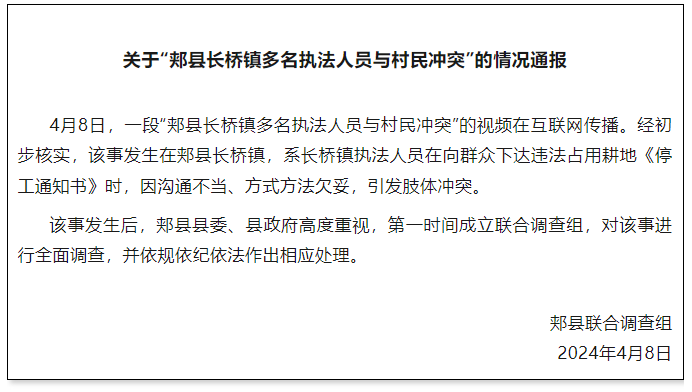 关于“郏县长桥镇多名执法人员与村民冲突”的情况通报

4月8日，一段“郏县长桥镇多名执法人员与村民冲突”的视频在互联网传播。经初步核实，该事发生在郏县长桥镇，系长桥镇执法人员在向群众下达违法占用耕地《停工通知书》时，因沟通不当、方式方法欠妥，引发肢体冲突。

该事发生后，郏县县委、县政府高度重视，第一时间成立联合调查组，对该事进行全面调查，并依规依纪依法作出相应处理。

郏县联合调查组
2024年4月8日